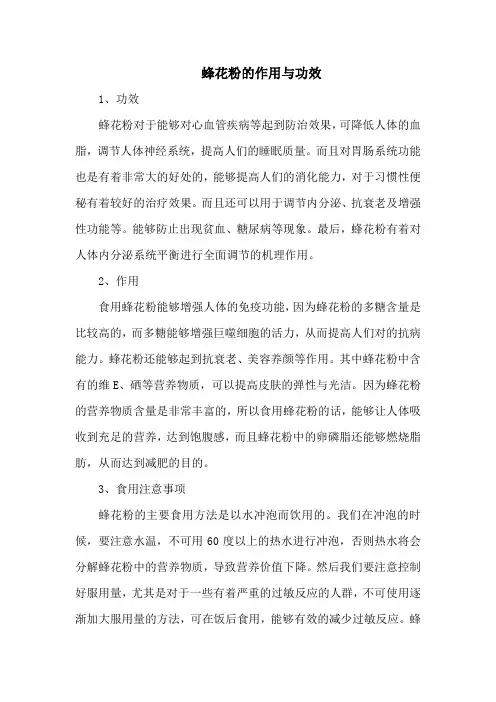 蜂花粉的作用与功效

1、功效

蜂花粉对于能够对心血管疾病等起到防治效果，可降低人体的血脂，调节人体神经系统，提高人们的睡眠质量。而且对胃肠系统功能也是有着非常大的好处的，能够提高人们的消化能力，对于习惯性便秘有着较好的治疗效果。而且还可以用于调节内分泌、抗衰老及增强性功能等。能够防止出现贫血、糖尿病等现象。最后，蜂花粉有着对人体内分泌系统平衡进行全面调节的机理作用。

2、作用

食用蜂花粉能够增强人体的免疫功能，因为蜂花粉的多糖含量是比较高的，而多糖能够增强巨噬细胞的活力，从而提高人们对的抗病能力。蜂花粉还能够起到抗衰老、美容养颜等作用。其中蜂花粉中含有的维E、硒等营养物质，可以提高皮肤的弹性与光洁。因为蜂花粉的营养物质含量是非常丰富的，所以食用蜂花粉的话，能够让人体吸收到充足的营养，达到饱腹感，而且蜂花粉中的卵磷脂还能够燃烧脂肪，从而达到减肥的目的。

3、食用注意事项

蜂花粉的主要食用方法是以水冲泡而饮用的。我们在冲泡的时候，要注意水温，不可用60度以上的热水进行冲泡，否则热水将会分解蜂花粉中的营养物质，导致营养价值下降。然后我们要注意控制好服用量，尤其是对于一些有着严重的过敏反应的人群，不可使用逐渐加大服用量的方法，可在饭后食用，能够有效的减少过敏反应。蜂